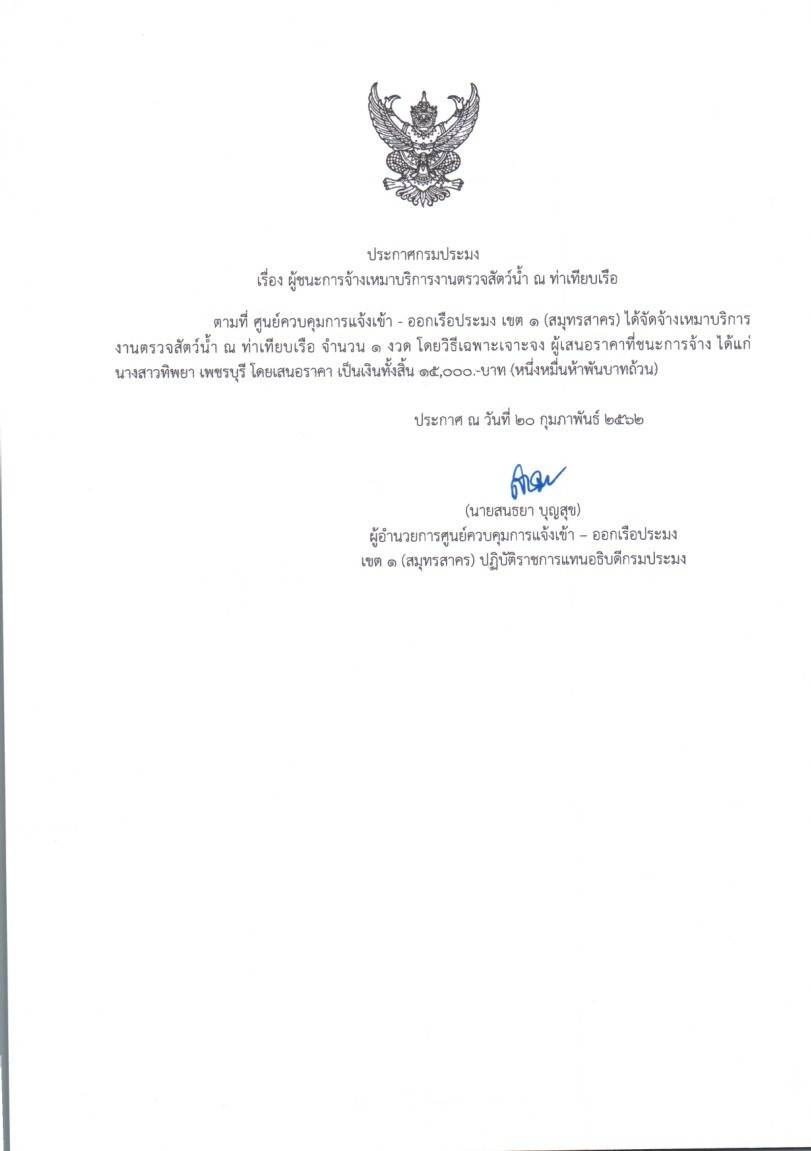 ประกาศกรมประมง
เรื่อง ผู้ชนะการจ้างเหมาบริการงานตรวจสัตว์น้ำ ณ ท่าเทียบเรือ

ตามที่ ศูนย์ควบคุมการแจ้งเข้า - ออกเรือประมง เขต ๑ (สมุทรสาคร) ได้จัดจ้างเหมาบริการงานตรวจสัตว์น้ำ ณ ท่าเทียบเรือ จำนวน ๑ งวด โดยวิธีเฉพาะเจาะจง ผู้เสนอราคาที่ชนะการจ้าง ได้แก่ นางสาวทิพยา เพชรบุรี โดยเสนอราคา เป็นเงินทั้งสิ้น ๑๕,๐๐๐.-บาท (หนึ่งหมื่นห้าพันบาทถ้วน)

ประกาศ ณ วันที่ ๒๐ กุมภาพันธ์ ๒๕๖๒

(นายสนธยา บุญสุข)
ผู้อำนวยการศูนย์ควบคุมการแจ้งเข้า – ออกเรือประมง
เขต ๑ (สมุทรสาคร) ปฏิบัติราชการแทนอธิบดีกรมประมง